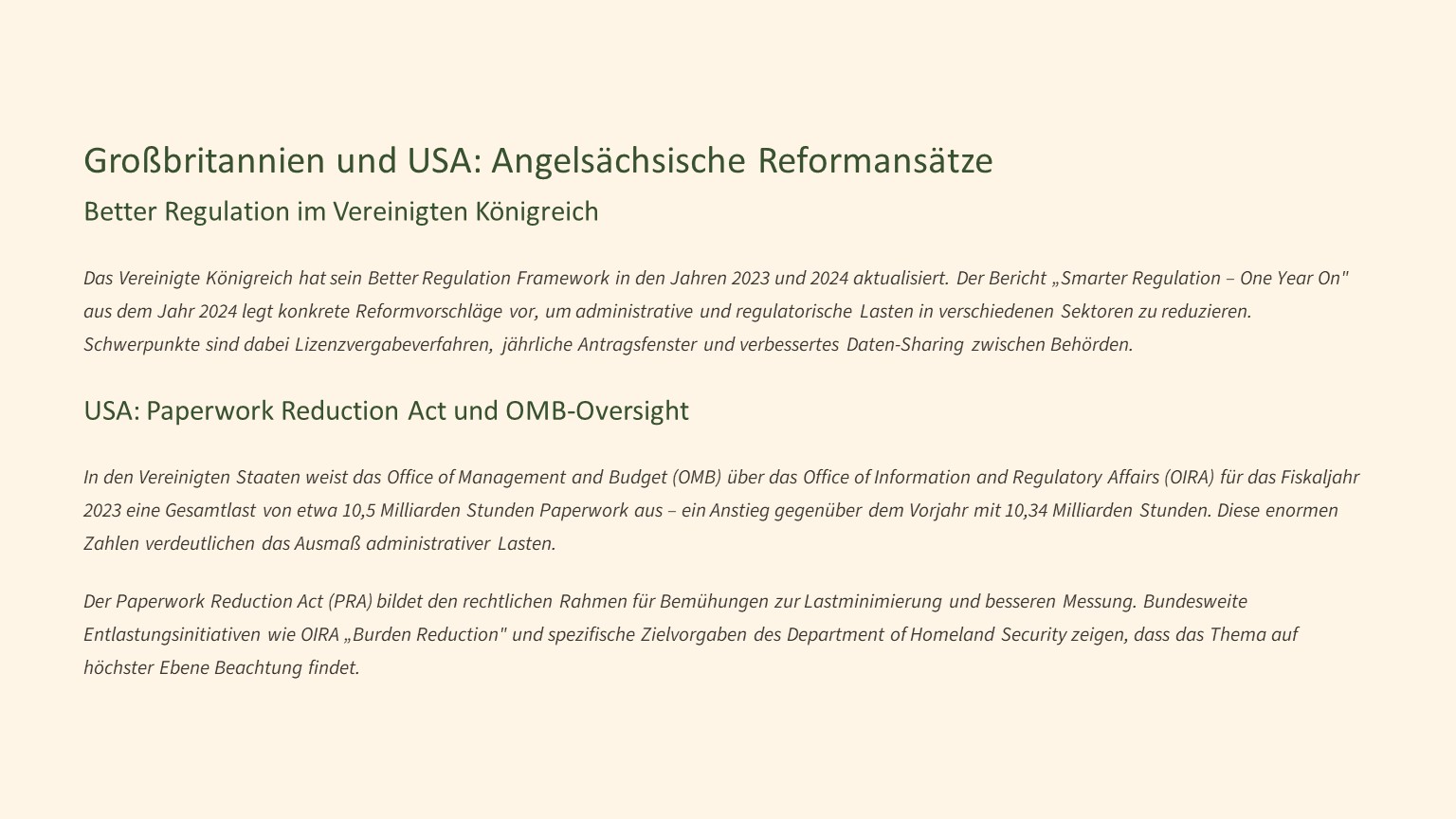 Großbritannien und USA: Angelsächsische Reformansätze

Better Regulation im Vereinigten Königreich

Das Vereinigte Königreich hat sein Better Regulation Framework in den Jahren 2023 und 2024 aktualisiert. Der Bericht „Smarter Regulation – One Year On" aus dem Jahr 2024 legt konkrete Reformvorschläge vor, um administrative und regulatorische Lasten in verschiedenen Sektoren zu reduzieren. Schwerpunkte sind dabei Lizenzvergabeverfahren, jährliche Antragsfenster und verbessertes Daten-Sharing zwischen Behörden.

USA: Paperwork Reduction Act und OMB-Oversight

In den Vereinigten Staaten weist das Office of Management and Budget (OMB) über das Office of Information and Regulatory Affairs (OIRA) für das Fiskaljahr 2023 eine Gesamtlast von etwa 10,5 Milliarden Stunden Paperwork aus – ein Anstieg gegenüber dem Vorjahr mit 10,34 Milliarden Stunden. Diese enormen Zahlen verdeutlichen das Ausmaß administrativer Lasten.

Der Paperwork Reduction Act (PRA) bildet den rechtlichen Rahmen für Bemühungen zur Lastminimierung und besseren Messung. Bundesweite Entlastungsinitiativen wie OIRA „Burden Reduction" und spezifische Zielvorgaben des Department of Homeland Security zeigen, dass das Thema auf höchster Ebene Beachtung findet.